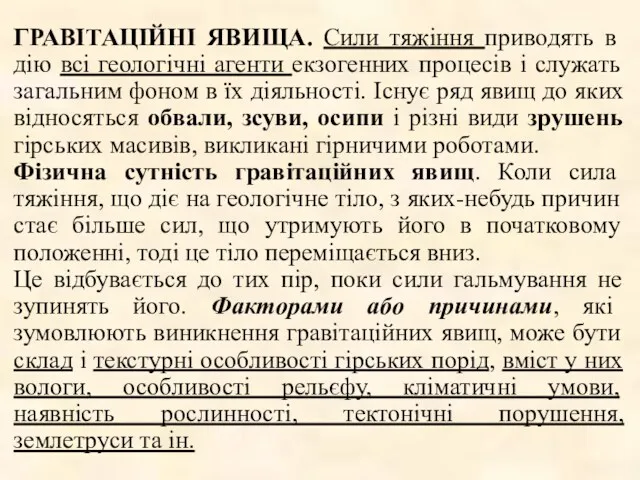 ГРАВІТАЦІЙНІ ЯВИЩА. Сили тяжіння приводять в дію всі геологічні агенти екзогенних процесів і служать загальним фоном в їх діяльності. Існує ряд явищ до яких відносяться обвали, зсуви, осипи і різні види зрушень гірських масивів, викликані гірничими роботами.
Фізична сутність гравітаційних явищ. Коли сила тяжіння, що діє на геологічне тіло, з яких-небудь причин стає більше сил, що утримують його в початковому положенні, тоді це тіло переміщається вниз.
Це відбувається до тих пір, поки сили гальмування не зупинять його. Факторами або причинами, які зумовлюють виникнення гравітаційних явищ, може бути склад і текстурні особливості гірських порід, вміст у них вологи, особливості рельєфу, кліматичні умови, наявність рослинності, тектонічні порушення, землетруси та ін.